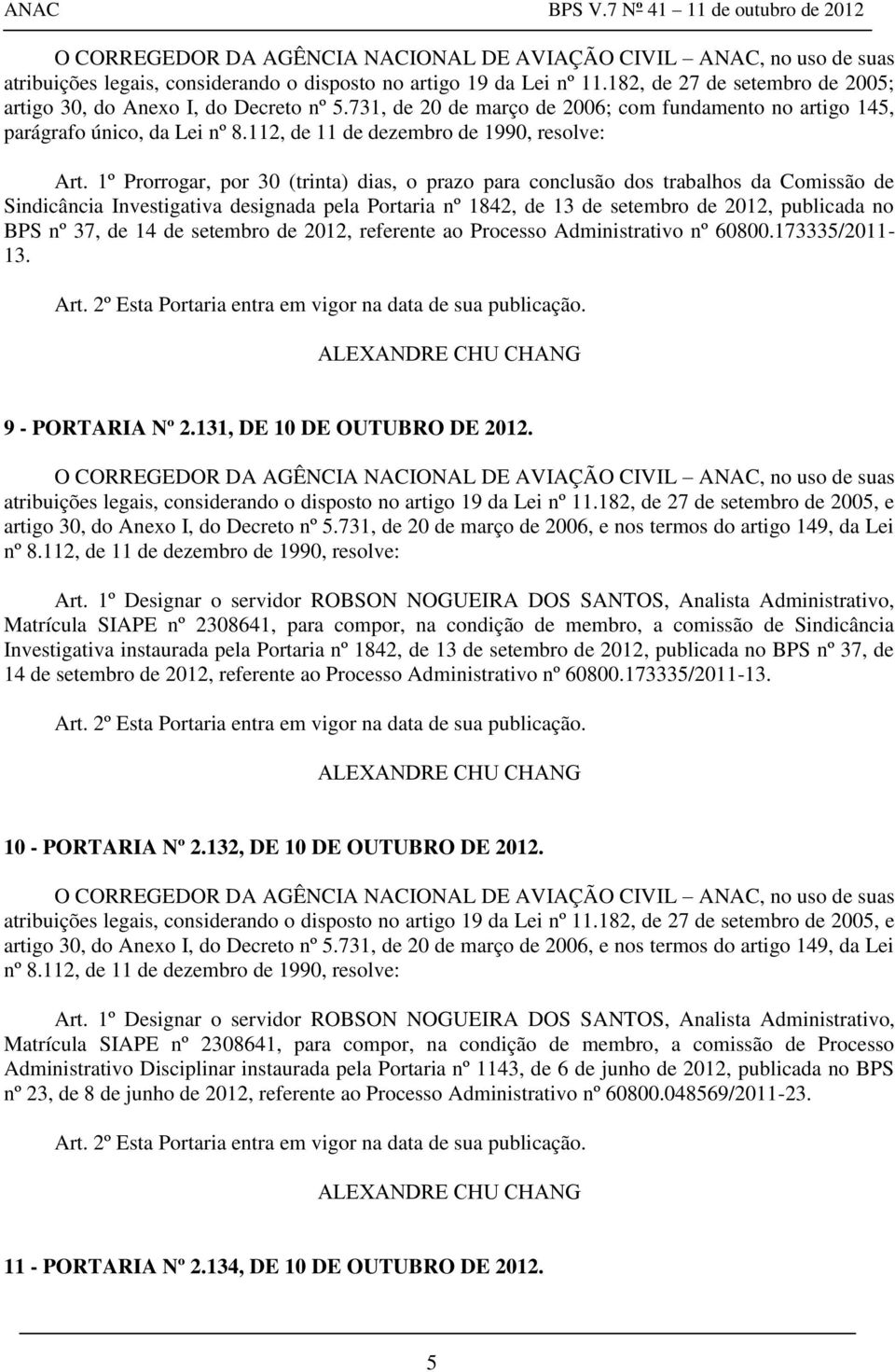 ANAC BPS V.7 Nº 41 – 11 de outubro de 2012

O CORREGEDOR DA AGÊNCIA NACIONAL DE AVIAÇÃO CIVIL – ANAC, no uso de suas atribuições legais, considerando o disposto no artigo 19 da Lei nº 11.182, de 27 de setembro de 2005; artigo 30, do Anexo I, do Decreto nº 5.731, de 20 de março de 2006; com fundamento no artigo 145, parágrafo único, da Lei nº 8.112, de 11 de dezembro de 1990, resolve:

Art. 1º Prorrogar, por 30 (trinta) dias, o prazo para conclusão dos trabalhos da Comissão de Sindicância Investigativa designada pela Portaria nº 1842, de 13 de setembro de 2012, publicada no BPS nº 37, de 14 de setembro de 2012, referente ao Processo Administrativo nº 60800.173335/2011-13.

Art. 2º Esta Portaria entra em vigor na data de sua publicação.

ALEXANDRE CHU CHANG

9 - PORTARIA Nº 2.131, DE 10 DE OUTUBRO DE 2012.

O CORREGEDOR DA AGÊNCIA NACIONAL DE AVIAÇÃO CIVIL – ANAC, no uso de suas atribuições legais, considerando o disposto no artigo 19 da Lei nº 11.182, de 27 de setembro de 2005, e artigo 30, do Anexo I, do Decreto nº 5.731, de 20 de março de 2006, e nos termos do artigo 149, da Lei nº 8.112, de 11 de dezembro de 1990, resolve:

Art. 1º Designar o servidor ROBSON NOGUEIRA DOS SANTOS, Analista Administrativo, Matrícula SIAPE nº 2308641, para compor, na condição de membro, a comissão de Sindicância Investigativa instaurada pela Portaria nº 1842, de 13 de setembro de 2012, publicada no BPS nº 37, de 14 de setembro de 2012, referente ao Processo Administrativo nº 60800.173335/2011-13.

Art. 2º Esta Portaria entra em vigor na data de sua publicação.

ALEXANDRE CHU CHANG

10 - PORTARIA Nº 2.132, DE 10 DE OUTUBRO DE 2012.

O CORREGEDOR DA AGÊNCIA NACIONAL DE AVIAÇÃO CIVIL – ANAC, no uso de suas atribuições legais, considerando o disposto no artigo 19 da Lei nº 11.182, de 27 de setembro de 2005, e artigo 30, do Anexo I, do Decreto nº 5.731, de 20 de março de 2006, e nos termos do artigo 149, da Lei nº 8.112, de 11 de dezembro de 1990, resolve:

Art. 1º Designar o servidor ROBSON NOGUEIRA DOS SANTOS, Analista Administrativo, Matrícula SIAPE nº 2308641, para compor, na condição de membro, a comissão de Processo Administrativo Disciplinar instaurada pela Portaria nº 1143, de 6 de junho de 2012, publicada no BPS nº 23, de 8 de junho de 2012, referente ao Processo Administrativo nº 60800.048569/2011-23.

Art. 2º Esta Portaria entra em vigor na data de sua publicação.

ALEXANDRE CHU CHANG

11 - PORTARIA Nº 2.134, DE 10 DE OUTUBRO DE 2012.

5